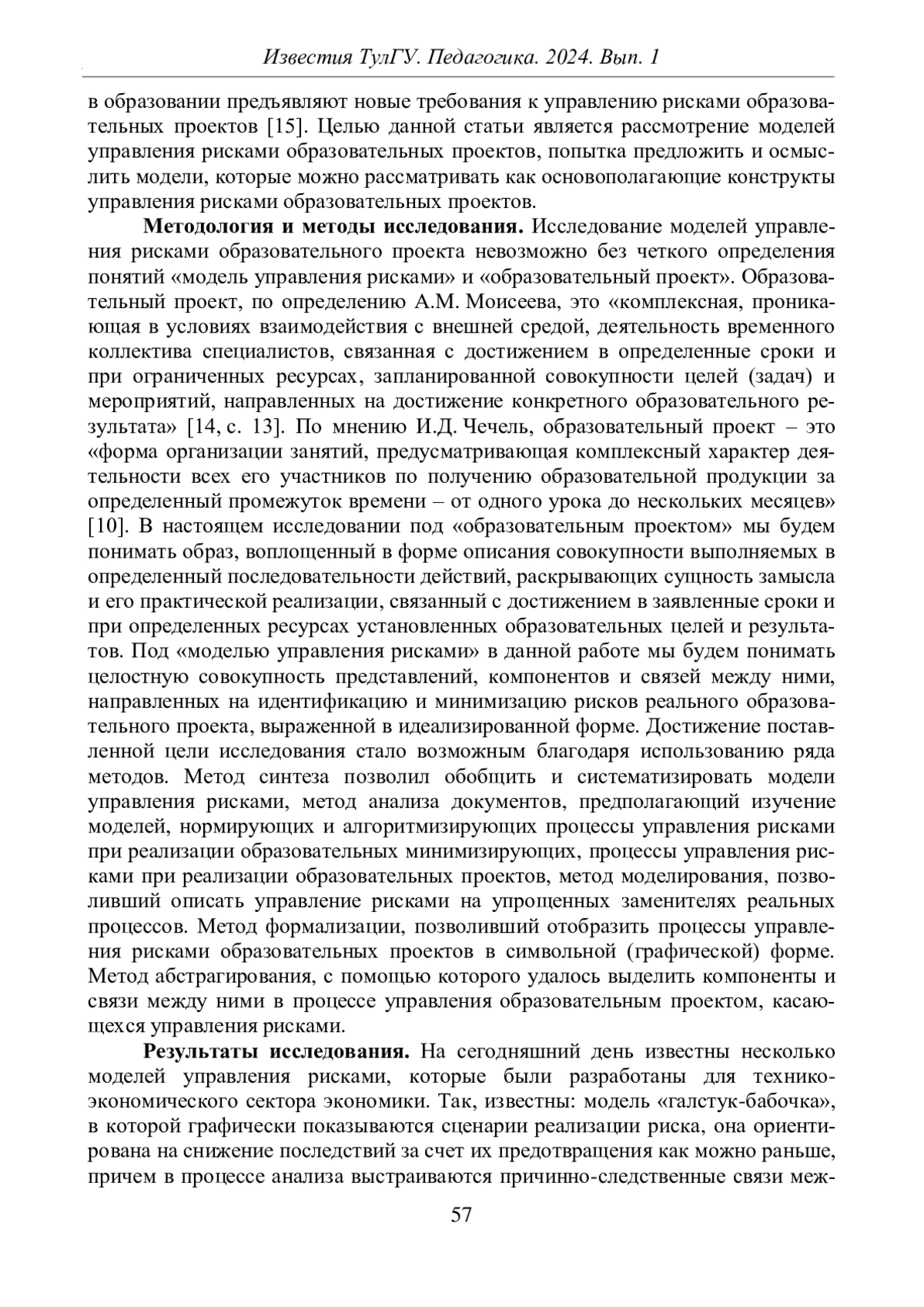 Известия ТулГУ. Педагогика. 2024. Вып. 1

в образовании предъявляют новые требования к управлению рисками образовательных проектов [15]. Целью данной статьи является рассмотрение моделей управления рисками образовательных проектов, попытка предложить и осмыслить модели, которые можно рассматривать как основополагающие конструкты управления рисками образовательных проектов.

**Методология и методы исследования.** Исследование моделей управления рисками образовательного проекта невозможно без четкого определения понятий «модель управления рисками» и «образовательный проект». Образовательный проект, по определению А.М. Моисеева, это «комплексная, проникающая в условиях взаимодействия с внешней средой, деятельность временного коллектива специалистов, связанная с достижением в определенные сроки и при ограниченных ресурсах, запланированной совокупности целей (задач) и мероприятий, направленных на достижение конкретного образовательного результата» [14, с. 13]. По мнению И.Д. Чечель, образовательный проект – это «форма организации занятий, предусматривающая комплексный характер деятельности всех его участников по получению образовательной продукции за определенный промежуток времени – от одного урока до нескольких месяцев» [10]. В настоящем исследовании под «образовательным проектом» мы будем понимать образ, воплощенный в форме описания совокупности выполняемых в определенный последовательности действий, раскрывающих сущность замысла и его практической реализации, связанный с достижением в заявленные сроки и при определенных ресурсах установленных образовательных целей и результатов. Под «моделью управления рисками» в данной работе мы будем понимать целостную совокупность представлений, компонентов и связей между ними, направленных на идентификацию и минимизацию рисков реального образовательного проекта, выраженной в идеализированной форме. Достижение поставленной цели исследования стало возможным благодаря использованию ряда методов. Метод синтеза позволил обобщить и систематизировать модели управления рисками, метод анализа документов, предполагающий изучение моделей, нормирующих и алгоритмизирующих процессы управления рисками при реализации образовательных минимизирующих, процессы управления рисками при реализации образовательных проектов, метод моделирования, позволивший описать управление рисками на упрощенных заменителях реальных процессов. Метод формализации, позволивший отобразить процессы управления рисками образовательных проектов в символьной (графической) форме. Метод абстрагирования, с помощью которого удалось выделить компоненты и связи между ними в процессе управления образовательным проектом, касающехся управления рисками.

**Результаты исследования.** На сегодняшний день известны несколько моделей управления рисками, которые были разработаны для технико-экономического сектора экономики. Так, известны: модель «галстук-бабочка», в которой графически показываются сценарии реализации риска, она ориентирована на снижение последствий за счет их предотвращения как можно раньше, причем в процессе анализа выстраиваются причинно-следственные связи меж-

57